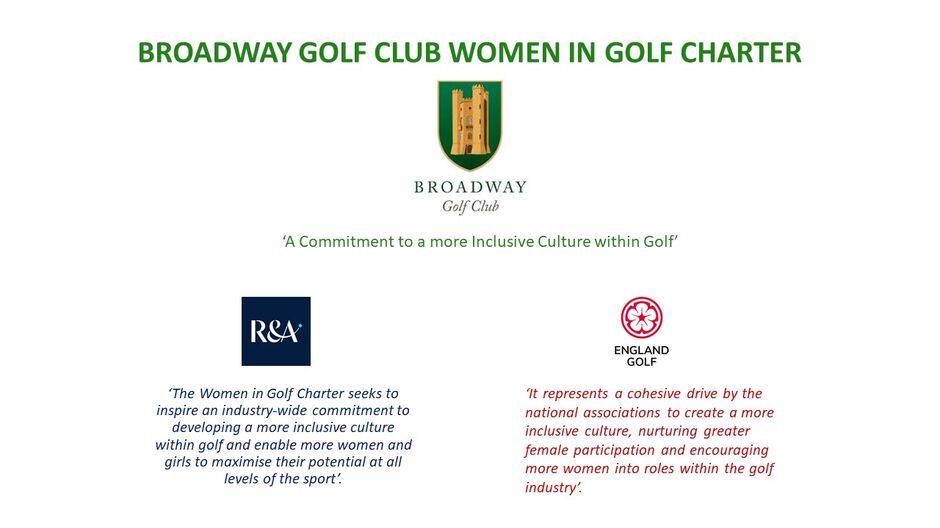 BROADWAY GOLF CLUB WOMEN IN GOLF CHARTER

BROADWAY
Golf Club

'A Commitment to a more Inclusive Culture within Golf'

R&A

'The Women in Golf Charter seeks to inspire an industry-wide commitment to developing a more inclusive culture within golf and enable more women and girls to maximise their potential at all levels of the sport'.

ENGLAND GOLF

'It represents a cohesive drive by the national associations to create a more inclusive culture, nurturing greater female participation and encouraging more women into roles within the golf industry'.